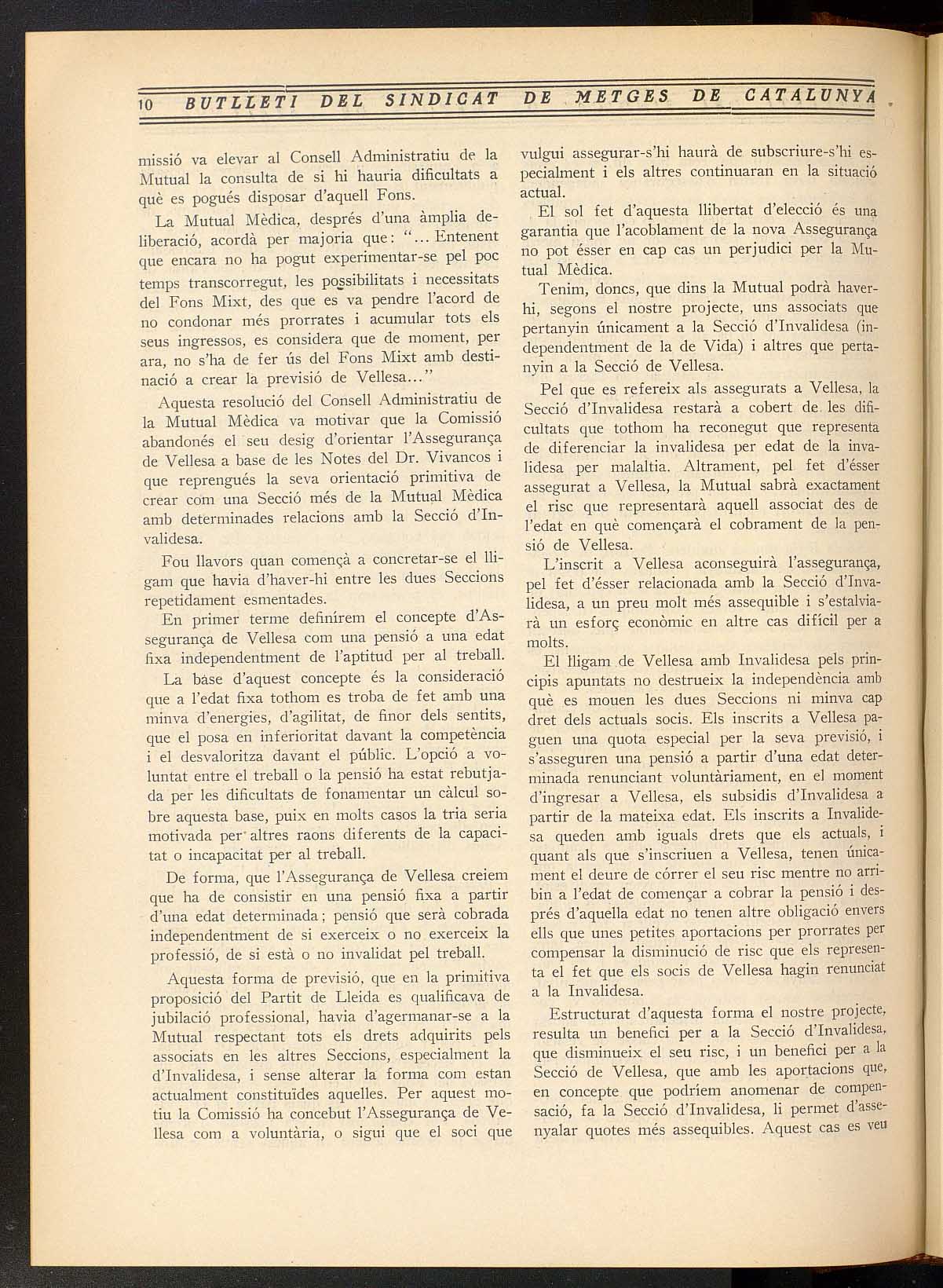 10 BUTLLETI DEL SINDICAT DE METGES DE CATALUNYA

missió va elevar al Consell Administratiu de la Mutual la consulta de si hi hauria dificultats a què es pogués disposar d'aquell Fons.

La Mutual Mèdica, després d'una àmplia deliberació, acordà per majoria que: "... Entenent que encara no ha pogut experimentar-se pel poc temps transcorregut, les possibilitats i necessitats del Fons Mixt, des que es va pendre l'acord de no condonar més prorrates i acumular tots els seus ingressos, es considera que de moment, per ara, no s'ha de fer ús del Fons Mixt amb destinació a crear la previsió de Vellesa..."

Aquesta resolució del Consell Administratiu de la Mutual Mèdica va motivar que la Comissió abandonés el seu desig d'orientar l'Assegurança de Vellesa a base de les Notes del Dr. Vivancos i que reprengués la seva orientació primitiva de crear com una Secció més de la Mutual Mèdica amb determinades relacions amb la Secció d'Invalidesa.

Fou llavors quan començà a concretar-se el lligam que havia d'haver-hi entre les dues Seccions repetidament esmentades.

En primer terme definírem el concepte d'Assegurança de Vellesa com una pensió a una edat fixa independentment de l'aptitud per al treball.

La base d'aquest concepte és la consideració que a l'edat fixa tothom es troba de fet amb una minva d'energies, d'agilitat, de finor dels sentits, que el posa en inferioritat davant la competència i el desvaloritza davant el públic. L'opció a voluntat entre el treball o la pensió ha estat rebutjada per les dificultats de fonamentar un càlcul sobre aquesta base, puix en molts casos la tria seria motivada per altres raons diferents de la capacitat o incapacitat per al treball.

De forma, que l'Assegurança de Vellesa creiem que ha de consistir en una pensió fixa a partir d'una edat determinada; pensió que serà cobrada independentment de si exerceix o no exerceix la professió, de si està o no invalidat pel treball.

Aquesta forma de previsió, que en la primitiva proposició del Partit de Lleida es qualificava de jubilació professional, havia d'agermanar-se a la Mutual respectant tots els drets adquirits pels associats en les altres Seccions, especialment la d'Invalidesa, i sense alterar la forma com estan actualment constituïdes aquelles. Per aquest motiu la Comissió ha concebut l'Assegurança de Vellesa com a voluntària, o sigui que el soci que vulgui assegurar-s'hi haurà de subscriure-s'hi especialment i els altres continuaran en la situació actual.

El sol fet d'aquesta llibertat d'elecció és una garantia que l'acoblament de la nova Assegurança no pot ésser en cap cas un perjudici per la Mutual Mèdica.

Tenim, doncs, que dins la Mutual podrà haver-hi, segons el nostre projecte, uns associats que pertanyin únicament a la Secció d'Invalidesa (independentment de la de Vida) i altres que pertanyin a la Secció de Vellesa.

Pel que es refereix als assegurats a Vellesa, la Secció d'Invalidesa restarà a cobert de les dificultats que tothom ha reconegut que representa de diferenciar la invalidesa per edat de la invalidesa per malaltia. Altrament, pel fet d'ésser assegurat a Vellesa, la Mutual sabrà exactament el risc que representarà aquell associat des de l'edat en què començarà el cobrament de la pensió de Vellesa.

L'inscrit a Vellesa aconseguirà l'assegurança, pel fet d'ésser relacionada amb la Secció d'Invalidesa, a un preu molt més assequible i s'estalviarà un esforç econòmic en altre cas difícil per a molts.

El lligam de Vellesa amb Invalidesa pels principis apuntats no destrueix la independència amb què es mouen les dues Seccions ni minva cap dret dels actuals socis. Els inscrits a Vellesa paguen una quota especial per la seva previsió, i s'asseguren una pensió a partir d'una edat determinada renunciant voluntàriament, en el moment d'ingresar a Vellesa, els subsidis d'Invalidesa a partir de la mateixa edat. Els inscrits a Invalidesa queden amb iguals drets que els actuals, i quant als que s'inscriuen a Vellesa, tenen únicament el deure de córrer el seu risc mentre no arribin a l'edat de començar a cobrar la pensió i després d'aquella edat no tenen altre obligació envers ells que unes petites aportacions per prorrates per compensar la disminució de risc que els representa el fet que els socis de Vellesa hagin renunciat a la Invalidesa.

Estructurat d'aquesta forma el nostre projecte, resulta un benefici per a la Secció d'Invalidesa, que disminueix el seu risc, i un benefici per a la Secció de Vellesa, que amb les aportacions que, en concepte que podríem anomenar de compensació, fa la Secció d'Invalidesa, li permet d'assenyalar quotes més assequibles. Aquest cas es veu